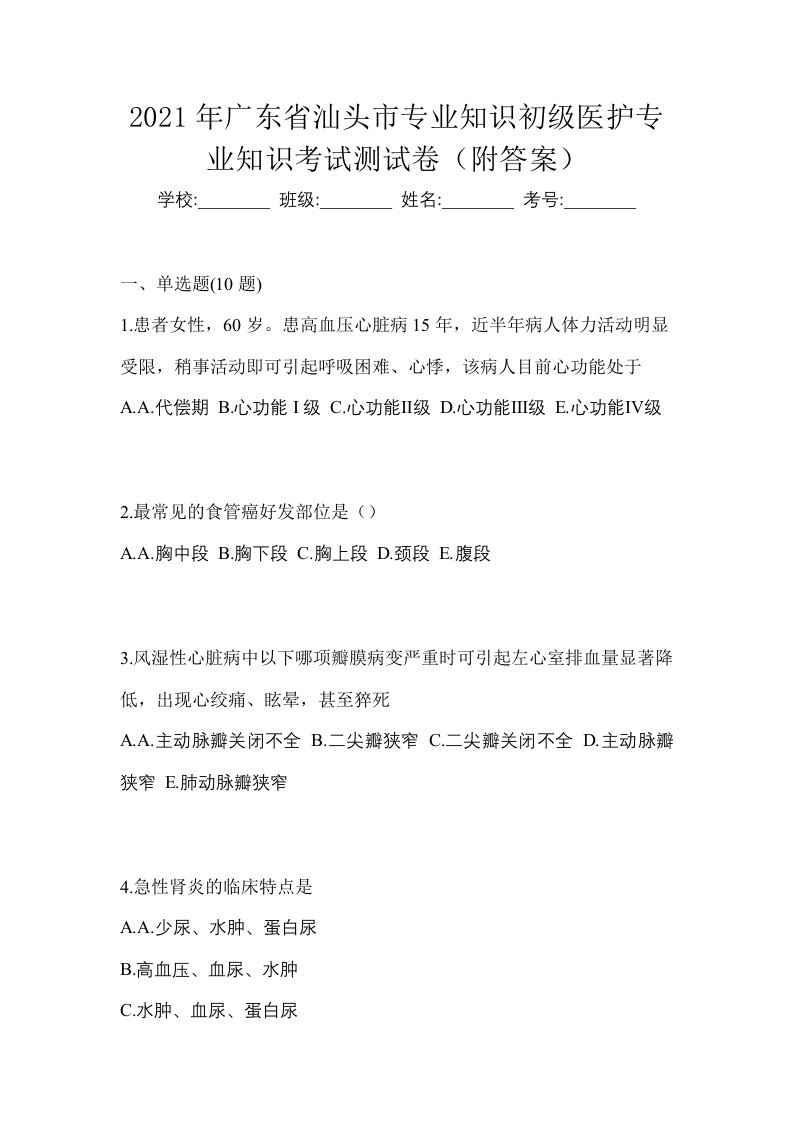 2021年广东省汕头市专业知识初级医护专业知识考试测试卷（附答案）

学校:________ 班级:________ 姓名:________ 考号:________

一、单选题(10题)

1.患者女性，60岁。患高血压心脏病15年，近半年病人体力活动明显受限，稍事活动即可引起呼吸困难、心悸，该病人目前心功能处于

A.A.代偿期 B.心功能Ⅰ级 C.心功能Ⅱ级 D.心功能Ⅲ级 E.心功能Ⅳ级

2.最常见的食管癌好发部位是（）

A.A.胸中段 B.胸下段 C.胸上段 D.颈段 E.腹段

3.风湿性心脏病中以下哪项瓣膜病变严重时可引起左心室排血量显著降低，出现心绞痛、眩晕，甚至猝死

A.A.主动脉瓣关闭不全 B.二尖瓣狭窄 C.二尖瓣关闭不全 D.主动脉瓣狭窄 E.肺动脉瓣狭窄

4.急性肾炎的临床特点是

A.A.少尿、水肿、蛋白尿

B.高血压、血尿、水肿

C.水肿、血尿、蛋白尿